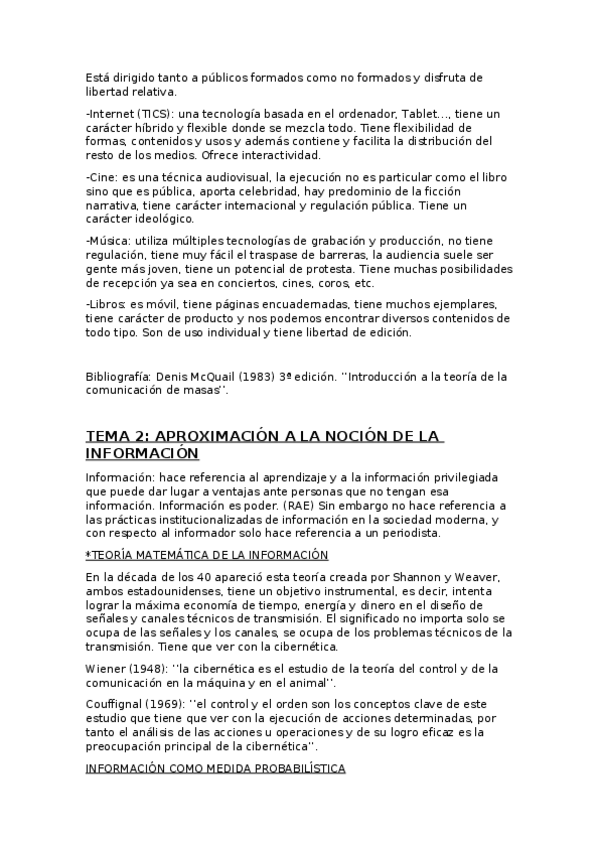 Está dirigido tanto a públicos formados como no formados y disfruta de libertad relativa.

-Internet (TICS): una tecnología basada en el ordenador, Tablet..., tiene un carácter híbrido y flexible donde se mezcla todo. Tiene flexibilidad de formas, contenidos y usos y además contiene y facilita la distribución del resto de los medios. Ofrece interactividad.

-Cine: es una técnica audiovisual, la ejecución no es particular como el libro sino que es pública, aporta celebridad, hay predominio de la ficción narrativa, tiene carácter internacional y regulación pública. Tiene un carácter ideológico.

-Música: utiliza múltiples tecnologías de grabación y producción, no tiene regulación, tiene muy fácil el traspase de barreras, la audiencia suele ser gente más joven, tiene un potencial de protesta. Tiene muchas posibilidades de recepción ya sea en conciertos, cines, coros, etc.

-Libros: es móvil, tiene páginas encuadernadas, tiene muchos ejemplares, tiene carácter de producto y nos podemos encontrar diversos contenidos de todo tipo. Son de uso individual y tiene libertad de edición.

Bibliografía: Denis McQuail (1983) 3ª edición. ''Introducción a la teoría de la comunicación de masas''.

TEMA 2: APROXIMACIÓN A LA NOCIÓN DE LA INFORMACIÓN

Información: hace referencia al aprendizaje y a la información privilegiada que puede dar lugar a ventajas ante personas que no tengan esa información. Información es poder. (RAE) Sin embargo no hace referencia a las prácticas institucionalizadas de información en la sociedad moderna, y con respecto al informador solo hace referencia a un periodista.

*TEORÍA MATEMÁTICA DE LA INFORMACIÓN

En la década de los 40 apareció esta teoría creada por Shannon y Weaver, ambos estadounidenses, tiene un objetivo instrumental, es decir, intenta lograr la máxima economía de tiempo, energía y dinero en el diseño de señales y canales técnicos de transmisión. El significado no importa solo se ocupa de las señales y los canales, se ocupa de los problemas técnicos de la transmisión. Tiene que ver con la cibernética.

Wiener (1948): ''la cibernética es el estudio de la teoría del control y de la comunicación en la máquina y en el animal''.

Couffignal (1969): ''el control y el orden son los conceptos clave de este estudio que tiene que ver con la ejecución de acciones determinadas, por tanto el análisis de las acciones u operaciones y de su logro eficaz es la preocupación principal de la cibernética''.

INFORMACIÓN COMO MEDIDA PROBABILÍSTICA